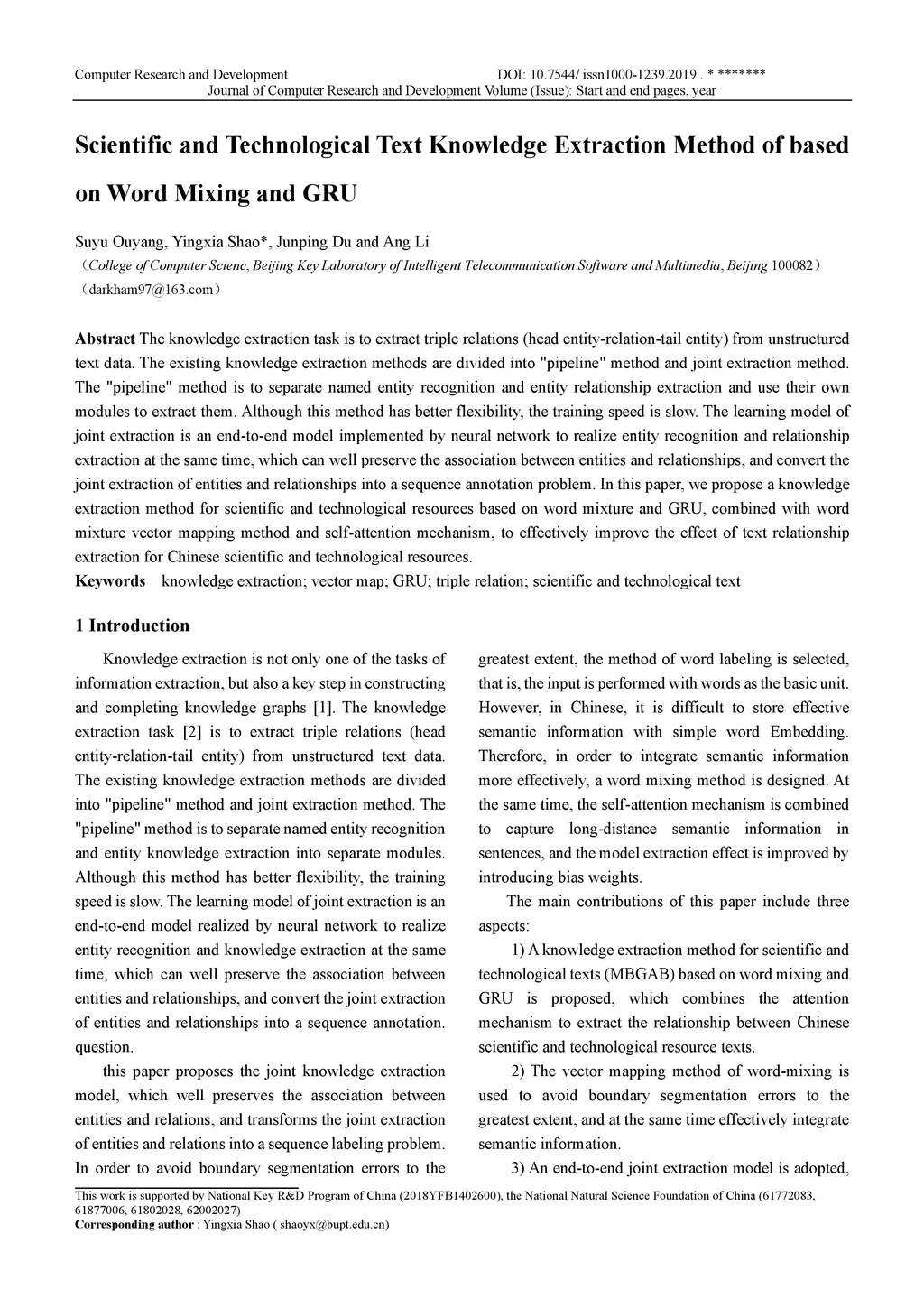 Computer Research and Development DOI: 10.7544/ issn1000-1239.2019 . * *******
Journal of Computer Research and Development Volume (Issue): Start and end pages, year

Scientific and Technological Text Knowledge Extraction Method of based on Word Mixing and GRU

Suyu Ouyang, Yingxia Shao*, Junping Du and Ang Li
（College of Computer Scienc, Beijing Key Laboratory of Intelligent Telecommunication Software and Multimedia, Beijing 100082）
（darkham97@163.com）

Abstract The knowledge extraction task is to extract triple relations (head entity-relation-tail entity) from unstructured text data. The existing knowledge extraction methods are divided into "pipeline" method and joint extraction method. The "pipeline" method is to separate named entity recognition and entity relationship extraction and use their own modules to extract them. Although this method has better flexibility, the training speed is slow. The learning model of joint extraction is an end-to-end model implemented by neural network to realize entity recognition and relationship extraction at the same time, which can well preserve the association between entities and relationships, and convert the joint extraction of entities and relationships into a sequence annotation problem. In this paper, we propose a knowledge extraction method for scientific and technological resources based on word mixture and GRU, combined with word mixture vector mapping method and self-attention mechanism, to effectively improve the effect of text relationship extraction for Chinese scientific and technological resources.
Keywords knowledge extraction; vector map; GRU; triple relation; scientific and technological text

1 Introduction

Knowledge extraction is not only one of the tasks of information extraction, but also a key step in constructing and completing knowledge graphs [1]. The knowledge extraction task [2] is to extract triple relations (head entity-relation-tail entity) from unstructured text data. The existing knowledge extraction methods are divided into "pipeline" method and joint extraction method. The "pipeline" method is to separate named entity recognition and entity knowledge extraction into separate modules. Although this method has better flexibility, the training speed is slow. The learning model of joint extraction is an end-to-end model realized by neural network to realize entity recognition and knowledge extraction at the same time, which can well preserve the association between entities and relationships, and convert the joint extraction of entities and relationships into a sequence annotation. question.

this paper proposes the joint knowledge extraction model, which well preserves the association between entities and relations, and transforms the joint extraction of entities and relations into a sequence labeling problem. In order to avoid boundary segmentation errors to the greatest extent, the method of word labeling is selected, that is, the input is performed with words as the basic unit. However, in Chinese, it is difficult to store effective semantic information with simple word Embedding. Therefore, in order to integrate semantic information more effectively, a word mixing method is designed. At the same time, the self-attention mechanism is combined to capture long-distance semantic information in sentences, and the model extraction effect is improved by introducing bias weights.

The main contributions of this paper include three aspects:

1) A knowledge extraction method for scientific and technological texts (MBGAB) based on word mixing and GRU is proposed, which combines the attention mechanism to extract the relationship between Chinese scientific and technological resource texts.

2) The vector mapping method of word-mixing is used to avoid boundary segmentation errors to the greatest extent, and at the same time effectively integrate semantic information.

3) An end-to-end joint extraction model is adopted,

This work is supported by National Key R&D Program of China (2018YFB1402600), the National Natural Science Foundation of China (61772083, 61877006, 61802028, 62002027)
Corresponding author : Yingxia Shao ( shaoyx@bupt.edu.cn)